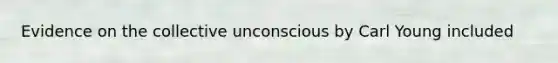 Evidence on the collective unconscious by Carl Young included